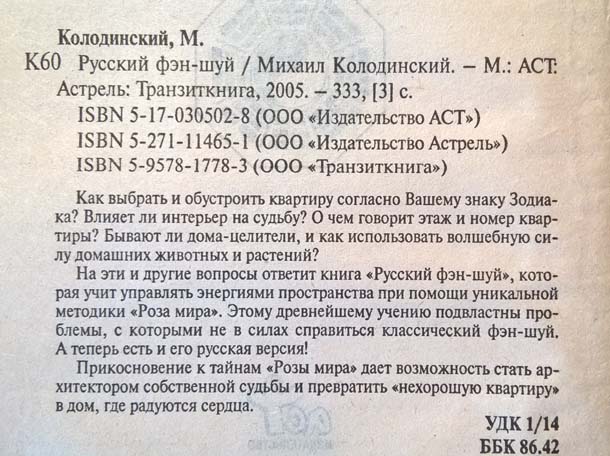 Колодинский, М.

К60 Русский фэн-шуй / Михаил Колодинский. – М.: АСТ: Астрель: Транзиткнига, 2005. – 333, [3] с.

ISBN 5-17-030502-8 (ООО «Издательство АСТ»)
ISBN 5-271-11465-1 (ООО «Издательство Астрель»)
ISBN 5-9578-1778-3 (ООО «Транзиткнига»)

Как выбрать и обустроить квартиру согласно Вашему знаку Зодиака? Влияет ли интерьер на судьбу? О чем говорит этаж и номер квартиры? Бывают ли дома-целители, и как использовать волшебную силу домашних животных и растений?

На эти и другие вопросы ответит книга «Русский фэн-шуй», которая учит управлять энергиями пространства при помощи уникальной методики «Роза мира». Этому древнейшему учению подвластны проблемы, с которыми не в силах справиться классический фэн-шуй. А теперь есть и его русская версия!

Прикосновение к тайнам «Розы мира» дает возможность стать архитектором собственной судьбы и превратить «нехорошую квартиру» в дом, где радуются сердца.

УДК 1/14
ББК 86.42